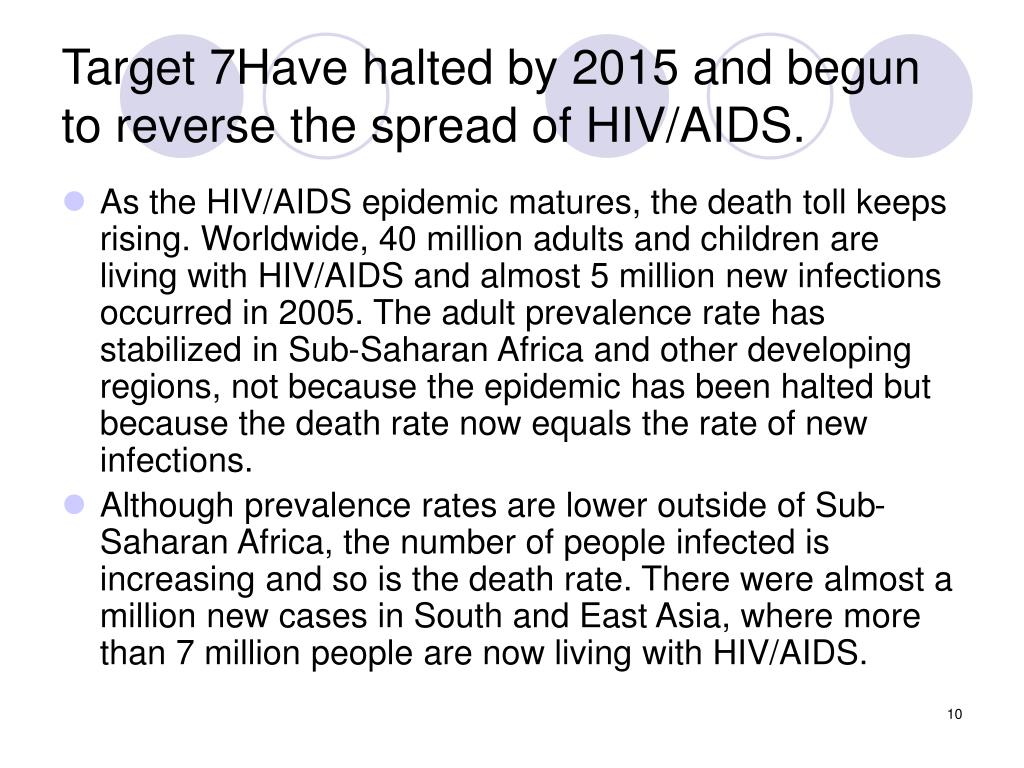 Target 7Have halted by 2015 and begun to reverse the spread of HIV/AIDS.

As the HIV/AIDS epidemic matures, the death toll keeps rising. Worldwide, 40 million adults and children are living with HIV/AIDS and almost 5 million new infections occurred in 2005. The adult prevalence rate has stabilized in Sub-Saharan Africa and other developing regions, not because the epidemic has been halted but because the death rate now equals the rate of new infections.

Although prevalence rates are lower outside of Sub-Saharan Africa, the number of people infected is increasing and so is the death rate. There were almost a million new cases in South and East Asia, where more than 7 million people are now living with HIV/AIDS.

10